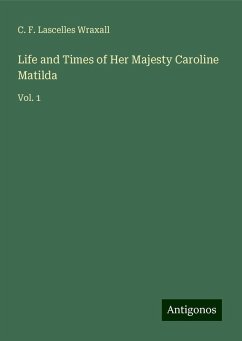 C. F. Lascelles Wraxall

Life and Times of Her Majesty Caroline Matilda

Vol. 1

Antigonos